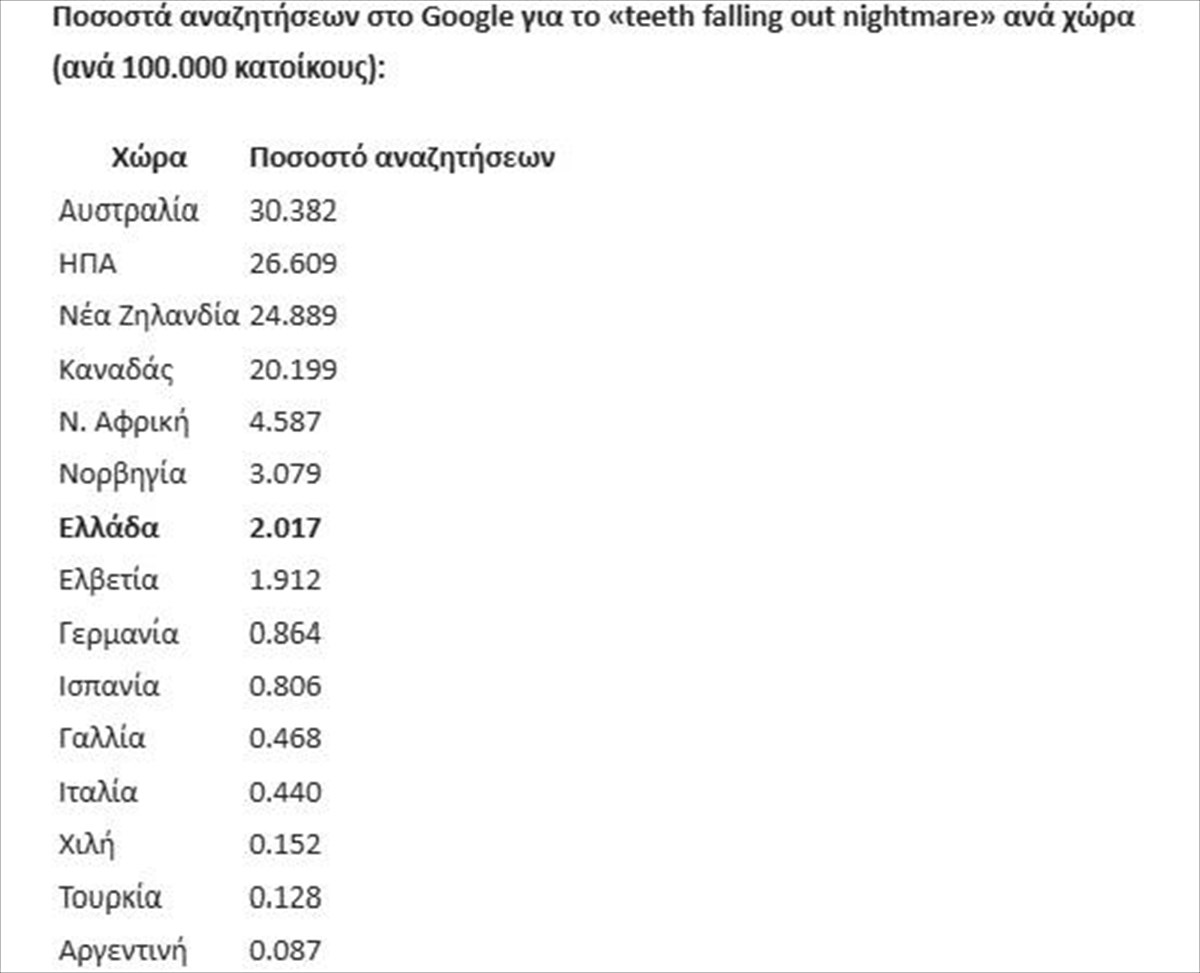 Ποσοστά αναζητήσεων στο Google για το «teeth falling out nightmare» ανά χώρα (ανά 100.000 κατοίκους):

| Χώρα | Ποσοστό αναζητήσεων |
|---|---|
| Αυστραλία | 30.382 |
| ΗΠΑ | 26.609 |
| Νέα Ζηλανδία | 24.889 |
| Καναδάς | 20.199 |
| Ν. Αφρική | 4.587 |
| Νορβηγία | 3.079 |
| **Ελλάδα** | **2.017** |
| Ελβετία | 1.912 |
| Γερμανία | 0.864 |
| Ισπανία | 0.806 |
| Γαλλία | 0.468 |
| Ιταλία | 0.440 |
| Χιλή | 0.152 |
| Τουρκία | 0.128 |
| Αργεντινή | 0.087 |